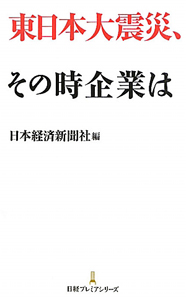 東日本大震災、

その時企業は

日本経済新聞社編

日経プレミアシリーズ